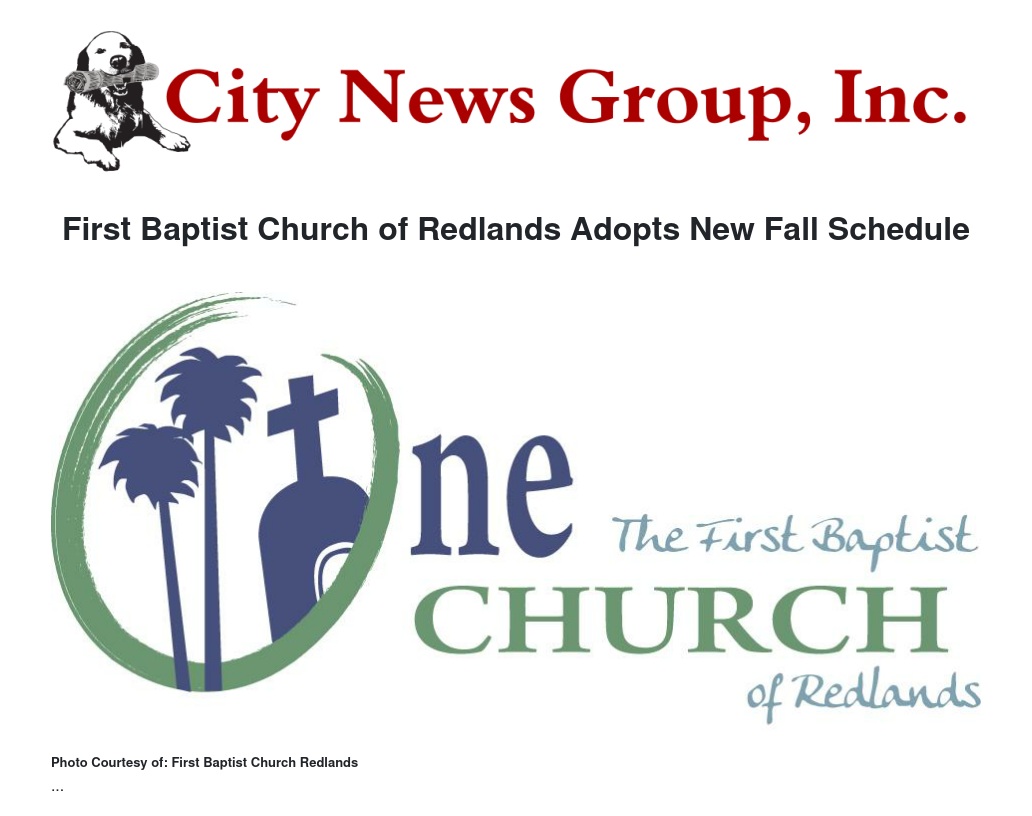 City News Group, Inc.

First Baptist Church of Redlands Adopts New Fall Schedule

One
The First Baptist
CHURCH
of Redlands

Photo Courtesy of: First Baptist Church Redlands

...